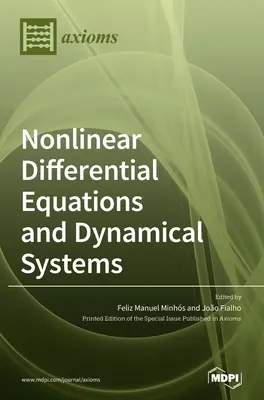 axioms

Nonlinear Differential Equations and Dynamical Systems

Edited by
Feliz Manuel Minhós and João Fialho
Printed Edition of the Special Issue Published in Axioms

www.mdpi.com/journal/axioms

MDPI